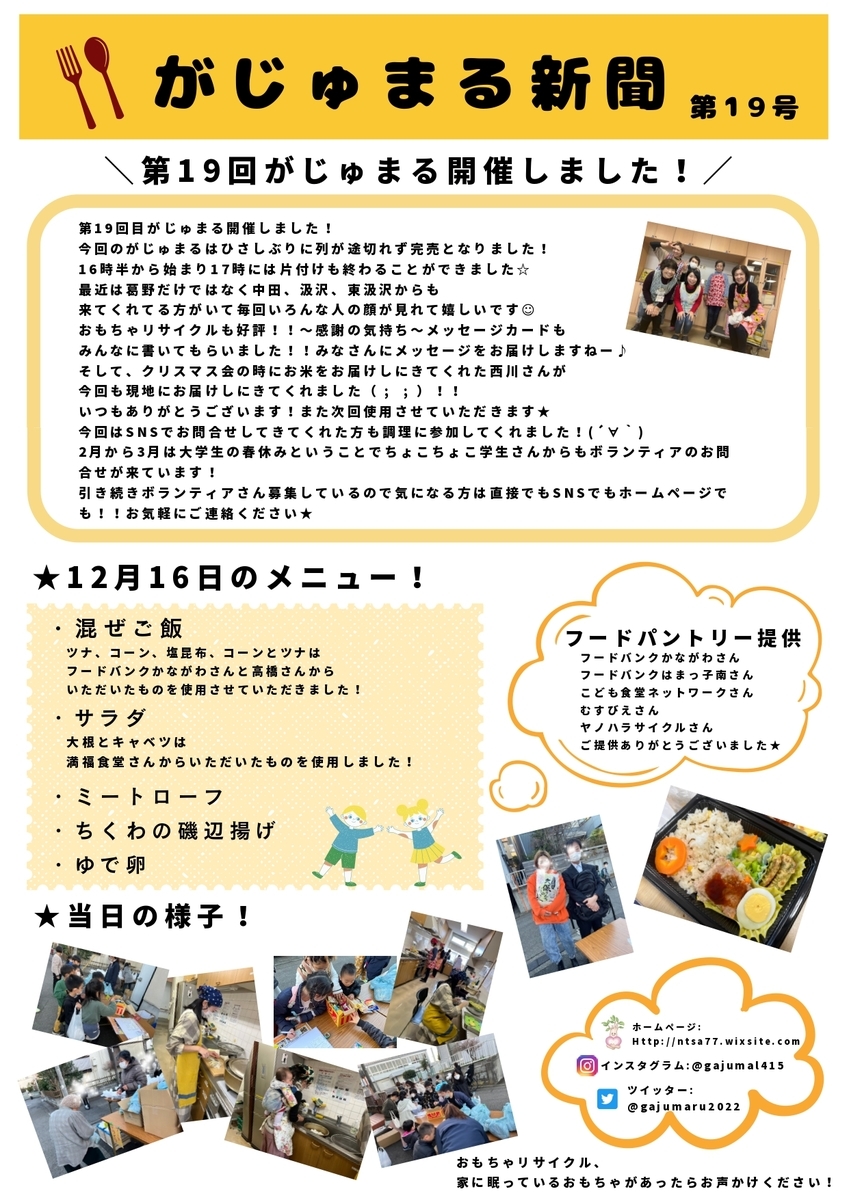 がじゅまる新聞 第19号

＼第19回がじゅまる開催しました！／

第19回目がじゅまる開催しました！
今回のがじゅまるはひさしぶりに列が途切れず完売となりました！
16時半から始まり17時には片付けも終わることができました☆
最近は葛野だけではなく中田、汲沢、東汲沢からも
来てくれてる方がいて毎回いろんな人の顔が見れて嬉しいです☺
おもちゃリサイクルも好評！！～感謝の気持ち～メッセージカードも
みんなに書いてもらいました！！みなさんにメッセージをお届けしますねー♪
そして、クリスマス会の時にお米をお届けしにきてくれた西川さんが
今回も現地にお届けしにきてくれました（；；）！！
いつもありがとうございます！また次回使用させていただきます★
今回はSNSでお問合せしてきてくれた方も調理に参加してくれました！(´∀`)
2月から3月は大学生の春休みということでちょこちょこ学生さんからもボランティアのお問合せが来ています！
引き続きボランティアさん募集しているので気になる方は直接でもSNSでもホームページでも！！お気軽にご連絡ください★

★12月16日のメニュー！

・混ぜご飯
ツナ、コーン、塩昆布、コーンとツナは
フードバンクかながわさんと高橋さんから
いただいたものを使用させていただきました！

・サラダ
大根とキャベツは
満福食堂さんからいただいたものを使用しました！

・ミートローフ
・ちくわの磯辺揚げ
・ゆで卵

フードパントリー提供
フードバンクかながわさん
フードバンクはまっ子南さん
こども食堂ネットワークさん
むすびえさん
ヤノハラサイクルさん
ご提供ありがとうございました★

★当日の様子！

ホームページ：
Http://ntsa77.wixsite.com
インスタグラム：@gajumal415
ツイッター：
@gajumaru2022

おもちゃリサイクル、
家に眠っているおもちゃがあったらお声かけください！